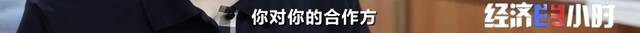 你对你的合作方

经济半小时